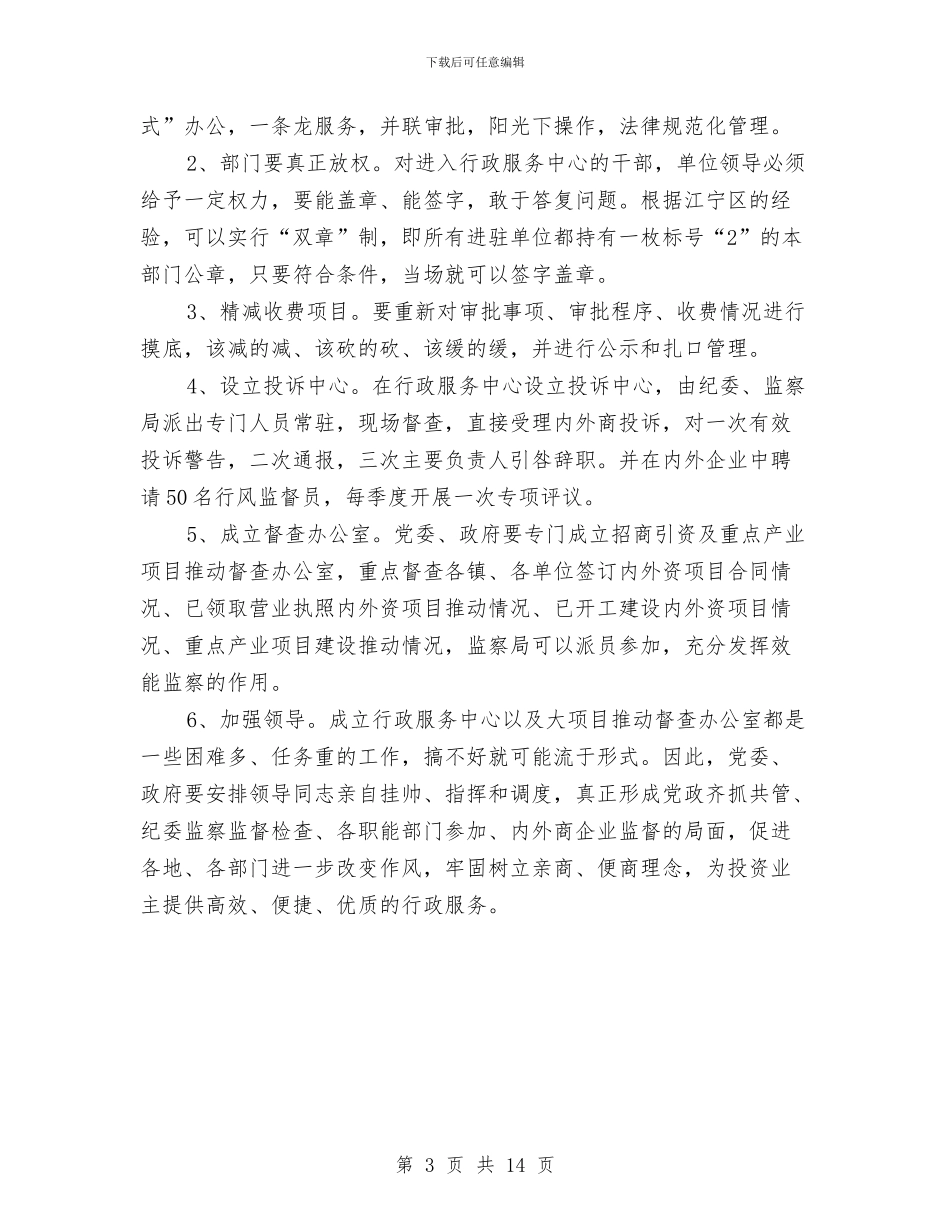 下载后可任意编辑

式”办公，一条龙服务，并联审批，阳光下操作，法律规范化管理。

2、部门要真正放权。对进入行政服务中心的干部，单位领导必须给予一定权力，要能盖章、能签字，敢于答复问题。根据江宁区的经验，可以实行“双章”制，即所有进驻单位都持有一枚标号“2”的本部门公章，只要符合条件，当场就可以签字盖章。

3、精减收费项目。要重新对审批事项、审批程序、收费情况进行摸底，该减的减、该砍的砍、该缓的缓，并进行公示和扎口管理。

4、设立投诉中心。在行政服务中心设立投诉中心，由纪委、监察局派出专门人员常驻，现场督查，直接受理内外商投诉，对一次有效投诉警告，二次通报，三次主要负责人引咎辞职。并在内外企业中聘请50名行风监督员，每季度开展一次专项评议。

5、成立督查办公室。党委、政府要专门成立招商引资及重点产业项目推动督查办公室，重点督查各镇、各单位签订内外资项目合同情况、已领取营业执照内外资项目推动情况、已开工建设内外资项目情况、重点产业项目建设推动情况，监察局可以派员参加，充分发挥效能监察的作用。

6、加强领导。成立行政服务中心以及大项目推动督查办公室都是一些困难多、任务重的工作，搞不好就可能流于形式。因此，党委、政府要安排领导同志亲自挂帅、指挥和调度，真正形成党政齐抓共管、纪委监察监督检查、各职能部门参加、内外商企业监督的局面，促进各地、各部门进一步改变作风，牢固树立亲商、便商理念，为投资业主提供高效、便捷、优质的行政服务。

第 3 页 共 14 页